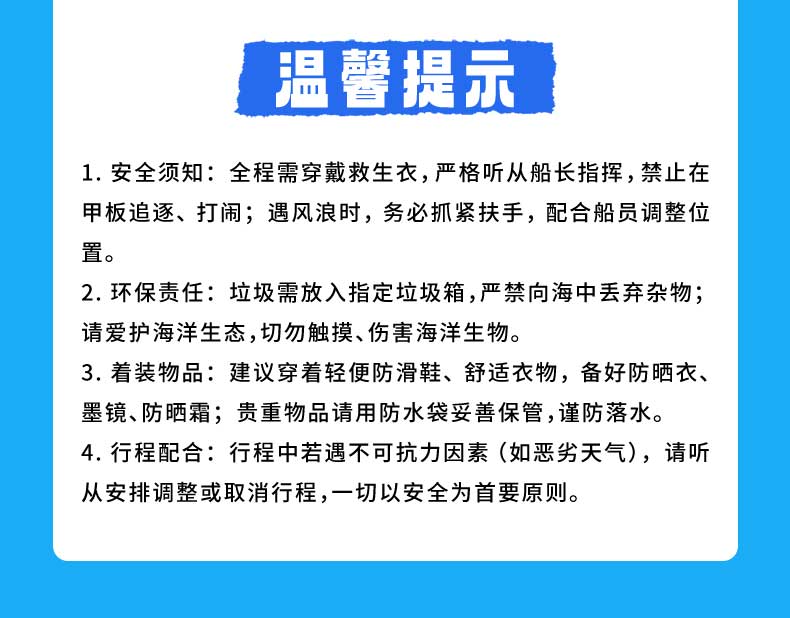 温馨提示

1. 安全须知：全程需穿戴救生衣，严格听从船长指挥，禁止在甲板追逐、打闹；遇风浪时，务必抓紧扶手，配合船员调整位置。

2. 环保责任：垃圾需放入指定垃圾箱，严禁向海中丢弃杂物；请爱护海洋生态，切勿触摸、伤害海洋生物。

3. 着装物品：建议穿着轻便防滑鞋、舒适衣物，备好防晒衣、墨镜、防晒霜；贵重物品请用防水袋妥善保管，谨防落水。

4. 行程配合：行程中若遇不可抗力因素（如恶劣天气），请听从安排调整或取消行程，一切以安全为首要原则。